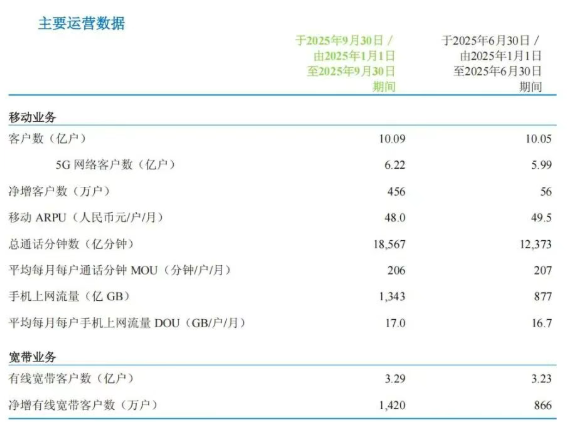 主要运营数据

|  | 于2025年9月30日/由2025年1月1日至2025年9月30日期间 | 于2025年6月30日/由2025年1月1日至2025年6月30日期间 |
|---|---|---|
| 移动业务 |  |  |
| 客户数（亿户） | 10.09 | 10.05 |
| 5G网络客户数（亿户） | 6.22 | 5.99 |
| 净增客户数（万户） | 456 | 56 |
| 移动ARPU（人民币元/户/月） | 48.0 | 49.5 |
| 总通话分钟数（亿分钟） | 18,567 | 12,373 |
| 平均每月每户通话分钟MOU（分钟/户/月） | 206 | 207 |
| 手机上网流量（亿GB） | 1,343 | 877 |
| 平均每月每户手机上网流量DOU（GB/户/月） | 17.0 | 16.7 |
| 宽带业务 |  |  |
| 有线宽带客户数（亿户） | 3.29 | 3.23 |
| 净增有线宽带客户数（万户） | 1,420 | 866 |